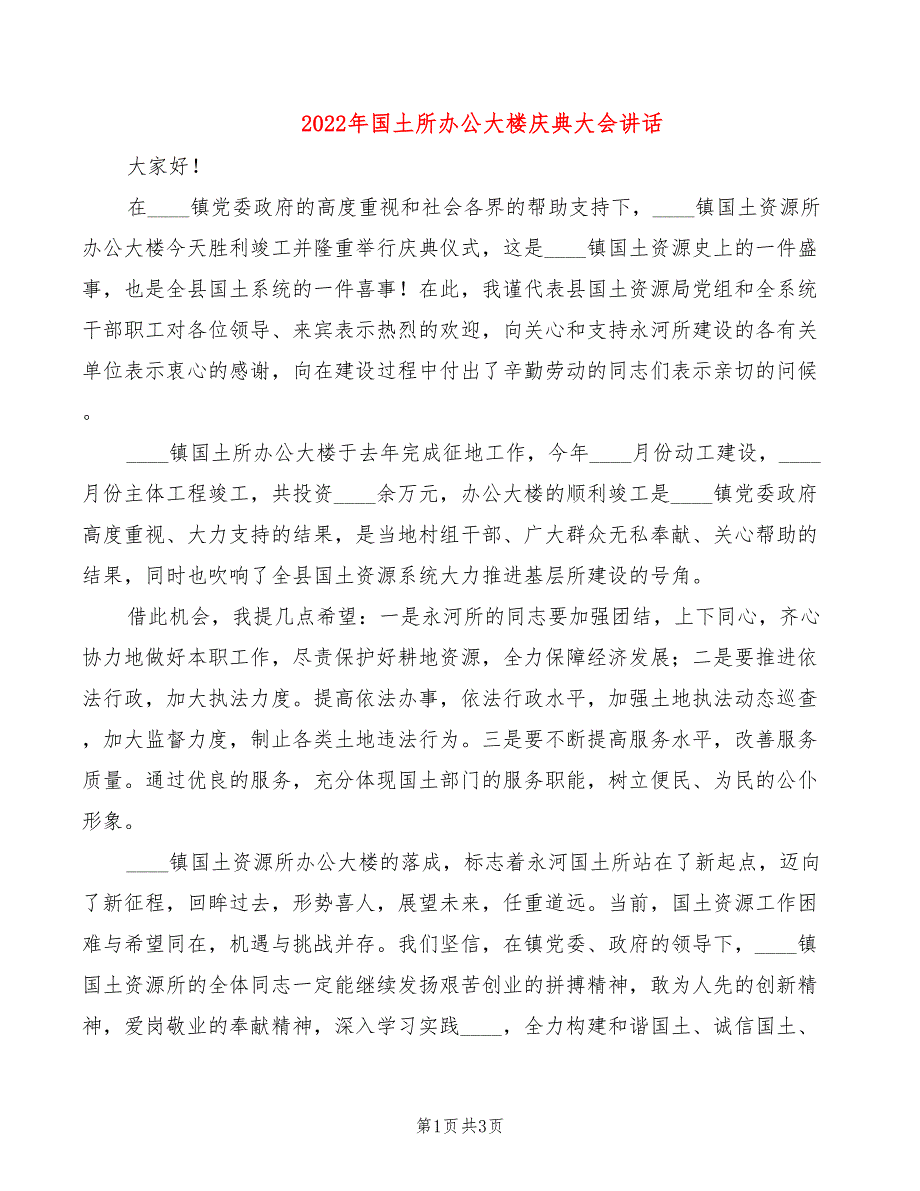 2022年国土所办公大楼庆典大会讲话

大家好！

在____镇党委政府的高度重视和社会各界的帮助支持下，____镇国土资源所办公大楼今天胜利竣工并隆重举行庆典仪式，这是____镇国土资源史上的一件盛事，也是全县国土系统的一件喜事！在此，我谨代表县国土资源局党组和全系统干部职工对各位领导、来宾表示热烈的欢迎，向关心和支持永河所建设的各有关单位表示衷心的感谢，向在建设过程中付出了辛勤劳动的同志们表示亲切的问候。

____镇国土所办公大楼于去年完成征地工作，今年____月份动工建设，____月份主体工程竣工，共投资____余万元，办公大楼的顺利竣工是____镇党委政府高度重视、大力支持的结果，是当地村组干部、广大群众无私奉献、关心帮助的结果，同时也吹响了全县国土资源系统大力推进基层所建设的号角。

借此机会，我提几点希望：一是永河所的同志要加强团结，上下同心，齐心协力地做好本职工作，尽责保护好耕地资源，全力保障经济发展；二是要推进依法行政，加大执法力度。提高依法办事，依法行政水平，加强土地执法动态巡查，加大监督力度，制止各类土地违法行为。三是要不断提高服务水平，改善服务质量。通过优良的服务，充分体现国土部门的服务职能，树立便民、为民的公仆形象。

____镇国土资源所办公大楼的落成，标志着永河国土所站在了新起点，迈向了新征程，回眸过去，形势喜人，展望未来，任重道远。当前，国土资源工作困难与希望同在，机遇与挑战并存。我们坚信，在镇党委、政府的领导下，____镇国土资源所的全体同志一定能继续发扬艰苦创业的拼搏精神，敢为人先的创新精神，爱岗敬业的奉献精神，深入学习实践____，全力构建和谐国土、诚信国土、

第1页 共3页